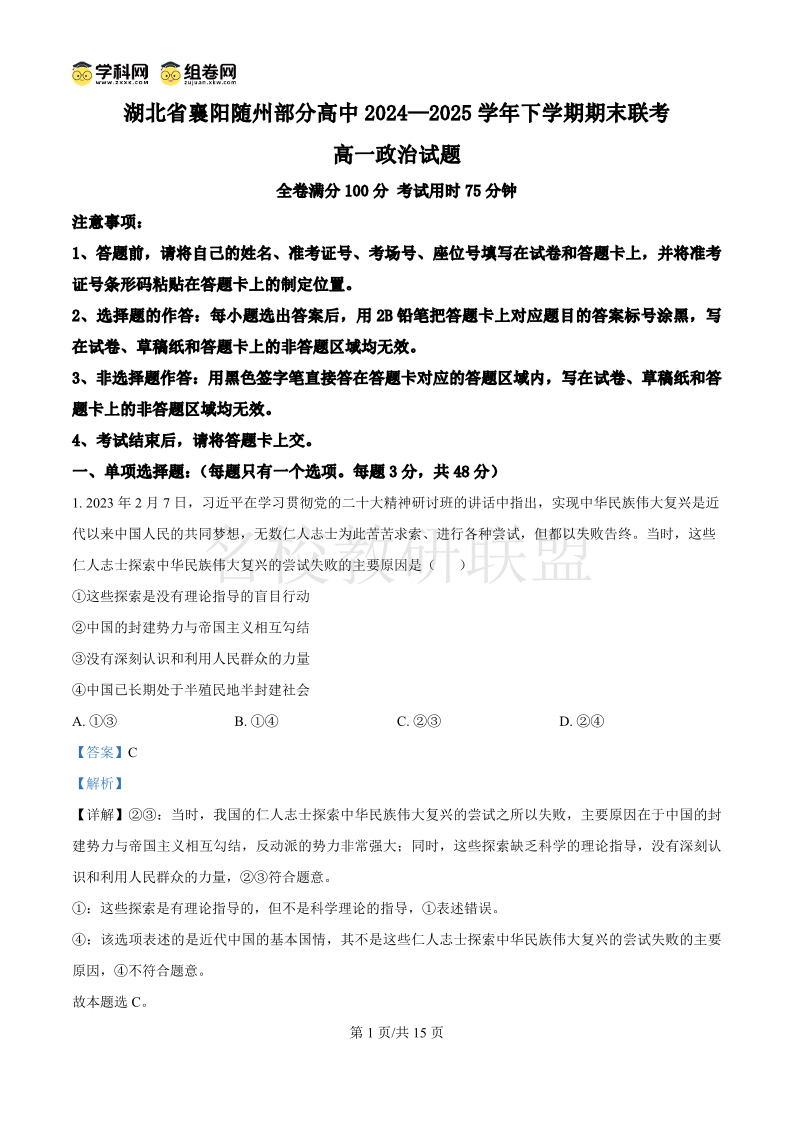 学科网 www.zxxk.com 组卷网 zujuan.xkw.com

湖北省襄阳随州部分高中 2024—2025 学年下学期期末联考

高一政治试题

全卷满分 100 分 考试用时 75 分钟

注意事项：

1、答题前，请将自己的姓名、准考证号、考场号、座位号填写在试卷和答题卡上，并将准考证号条形码粘贴在答题卡上的制定位置。

2、选择题的作答：每小题选出答案后，用 2B 铅笔把答题卡上对应题目的答案标号涂黑，写在试卷、草稿纸和答题卡上的非答题区域均无效。

3、非选择题作答：用黑色签字笔直接答在答题卡对应的答题区域内，写在试卷、草稿纸和答题卡上的非答题区域均无效。

4、考试结束后，请将答题卡上交。

一、单项选择题：（每题只有一个选项。每题 3 分，共 48 分）

1. 2023 年 2 月 7 日，习近平在学习贯彻党的二十大精神研讨班的讲话中指出，实现中华民族伟大复兴是近代以来中国人民的共同梦想，无数仁人志士为此苦苦求索、进行各种尝试，但都以失败告终。当时，这些仁人志士探索中华民族伟大复兴的尝试失败的主要原因是（　　）

名校教研联盟

①这些探索是没有理论指导的盲目行动

②中国的封建势力与帝国主义相互勾结

③没有深刻认识和利用人民群众的力量

④中国已长期处于半殖民地半封建社会

A. ①③　　B. ①④　　C. ②③　　D. ②④

【答案】C

【解析】

【详解】②③：当时，我国的仁人志士探索中华民族伟大复兴的尝试之所以失败，主要原因在于中国的封建势力与帝国主义相互勾结，反动派的势力非常强大；同时，这些探索缺乏科学的理论指导，没有深刻认识和利用人民群众的力量，②③符合题意。

①：这些探索是有理论指导的，但不是科学理论的指导，①表述错误。

④：该选项表述的是近代中国的基本国情，其不是这些仁人志士探索中华民族伟大复兴的尝试失败的主要原因，④不符合题意。

故本题选 C。

第 1 页/共 15 页